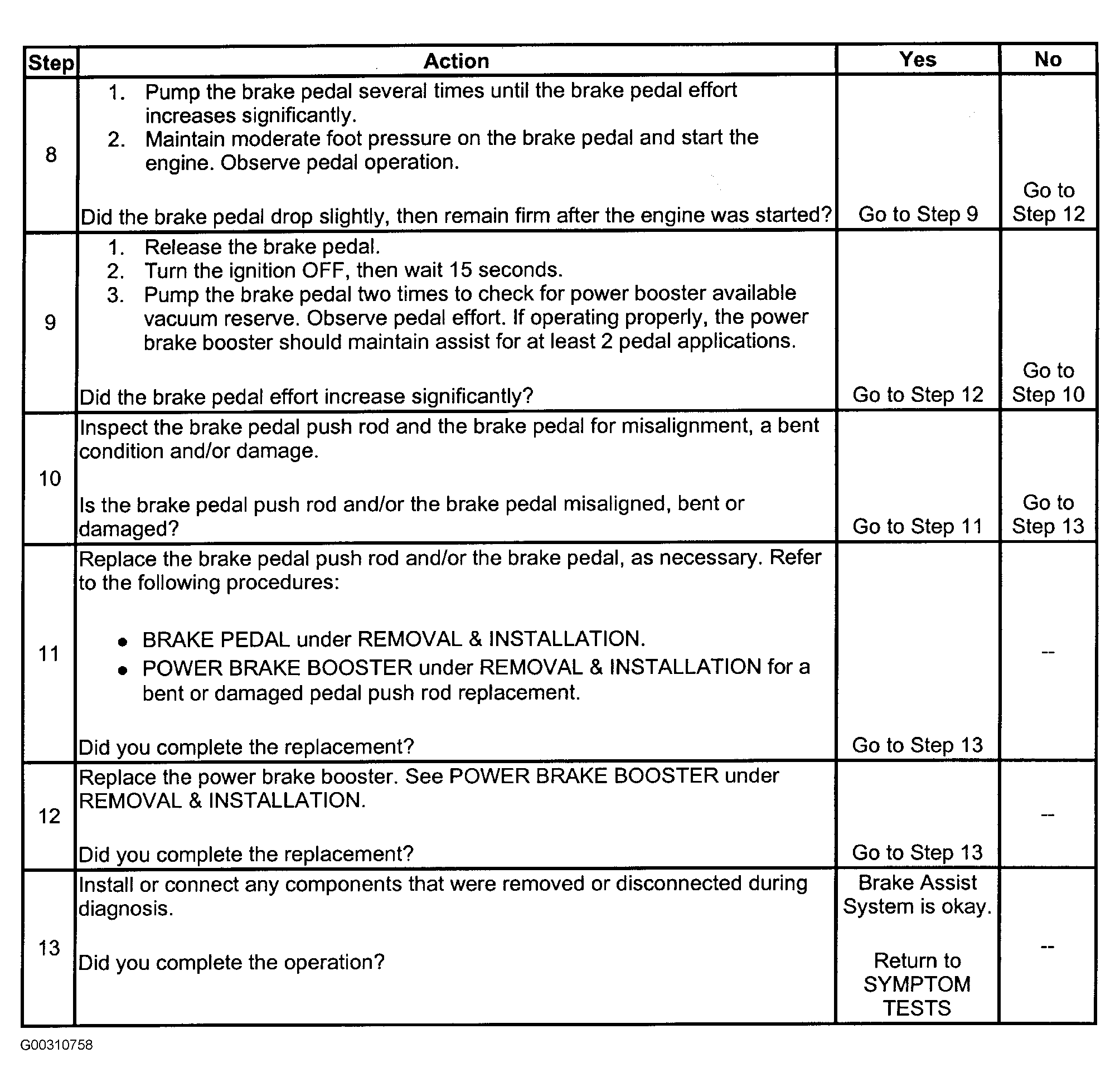 | Step | Action | Yes | No |
|---|---|---|---|
| 8 | 1. Pump the brake pedal several times until the brake pedal effort increases significantly. 2. Maintain moderate foot pressure on the brake pedal and start the engine. Observe pedal operation. Did the brake pedal drop slightly, then remain firm after the engine was started? | Go to Step 9 | Go to Step 12 |
| 9 | 1. Release the brake pedal. 2. Turn the ignition OFF, then wait 15 seconds. 3. Pump the brake pedal two times to check for power booster available vacuum reserve. Observe pedal effort. If operating properly, the power brake booster should maintain assist for at least 2 pedal applications. Did the brake pedal effort increase significantly? | Go to Step 12 | Go to Step 10 |
| 10 | Inspect the brake pedal push rod and the brake pedal for misalignment, a bent condition and/or damage. Is the brake pedal push rod and/or the brake pedal misaligned, bent or damaged? | Go to Step 11 | Go to Step 13 |
| 11 | Replace the brake pedal push rod and/or the brake pedal, as necessary. Refer to the following procedures: • BRAKE PEDAL under REMOVAL & INSTALLATION. • POWER BRAKE BOOSTER under REMOVAL & INSTALLATION for a bent or damaged pedal push rod replacement. Did you complete the replacement? | Go to Step 13 | -- |
| 12 | Replace the power brake booster. See POWER BRAKE BOOSTER under REMOVAL & INSTALLATION. Did you complete the replacement? | Go to Step 13 | -- |
| 13 | Install or connect any components that were removed or disconnected during diagnosis. Did you complete the operation? | Brake Assist System is okay. Return to SYMPTOM TESTS | -- |

G00310758